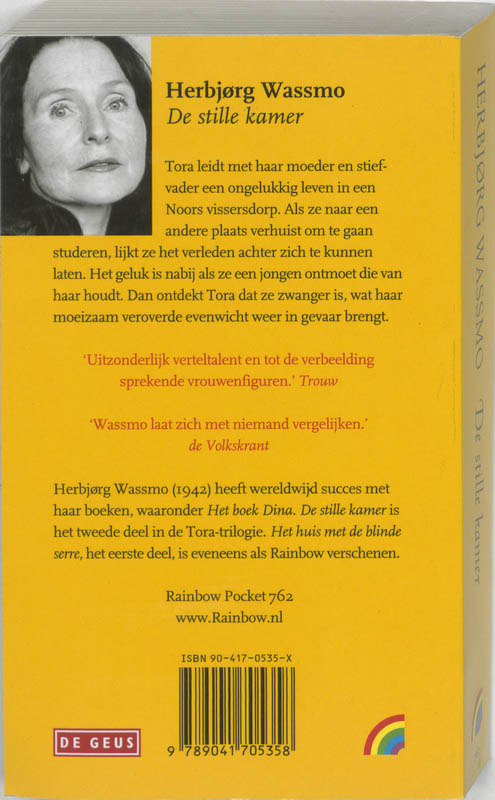 Herbjørg Wassmo
De stille kamer

Tora leidt met haar moeder en stiefvader een ongelukkig leven in een Noors vissersdorp. Als ze naar een andere plaats verhuist om te gaan studeren, lijkt ze het verleden achter zich te kunnen laten. Het geluk is nabij als ze een jongen ontmoet die van haar houdt. Dan ontdekt Tora dat ze zwanger is, wat haar moeizaam veroverde evenwicht weer in gevaar brengt.

'Uitzonderlijk verteltalent en tot de verbeelding sprekende vrouwenfiguren.' Trouw

'Wassmo laat zich met niemand vergelijken.' de Volkskrant

Herbjørg Wassmo (1942) heeft wereldwijd succes met haar boeken, waaronder Het boek Dina. De stille kamer is het tweede deel in de Tora-trilogie. Het huis met de blinde serre, het eerste deel, is eveneens als Rainbow verschenen.

Rainbow Pocket 762
www.Rainbow.nl

ISBN 90-417-0535-X

9 789041 705358

DE GEUS

HERBJØRG WASSMO De stille kamer